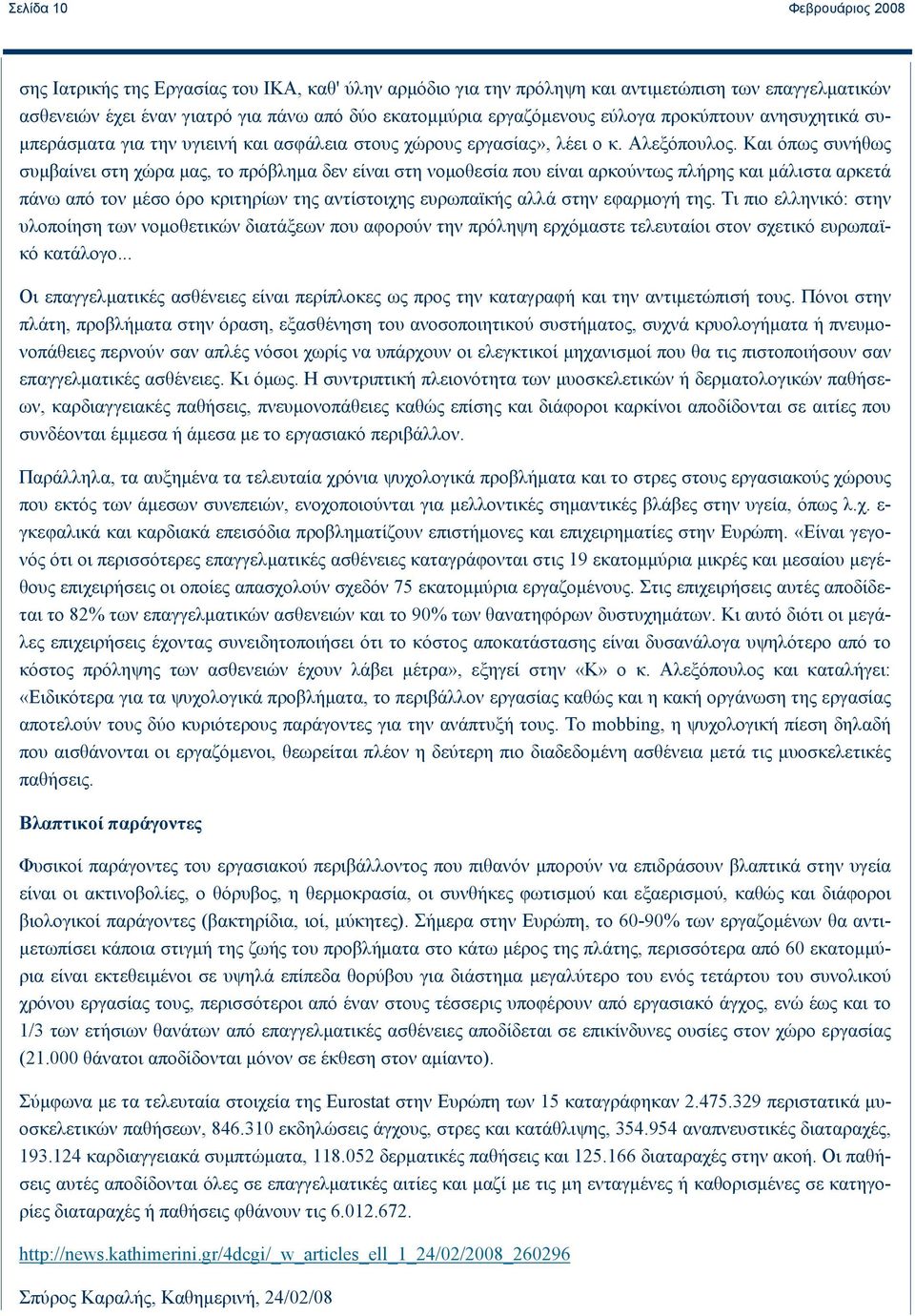 Σελίδα 10

Φεβρουάριος 2008

σης Ιατρικής της Εργασίας του ΙΚΑ, καθ' ύλην αρμόδιο για την πρόληψη και αντιμετώπιση των επαγγελματικών ασθενειών έχει έναν γιατρό για πάνω από δύο εκατομμύρια εργαζόμενους εύλογα προκύπτουν ανησυχητικά συμπεράσματα για την υγιεινή και ασφάλεια στους χώρους εργασίας», λέει ο κ. Αλεξόπουλος. Και όπως συνήθως συμβαίνει στη χώρα μας, το πρόβλημα δεν είναι στη νομοθεσία που είναι αρκούντως πλήρης και μάλιστα αρκετά πάνω από τον μέσο όρο κριτηρίων της αντίστοιχης ευρωπαϊκής αλλά στην εφαρμογή της. Τι πιο ελληνικό: στην υλοποίηση των νομοθετικών διατάξεων που αφορούν την πρόληψη ερχόμαστε τελευταίοι στον σχετικό ευρωπαϊκό κατάλογο...

Οι επαγγελματικές ασθένειες είναι περίπλοκες ως προς την καταγραφή και την αντιμετώπισή τους. Πόνοι στην πλάτη, προβλήματα στην όραση, εξασθένηση του ανοσοποιητικού συστήματος, συχνά κρυολογήματα ή πνευμονοπάθειες περνούν σαν απλές νόσοι χωρίς να υπάρχουν οι ελεγκτικοί μηχανισμοί που θα τις πιστοποιήσουν σαν επαγγελματικές ασθένειες. Κι όμως. Η συντριπτική πλειονότητα των μυοσκελετικών ή δερματολογικών παθήσεων, καρδιαγγειακές παθήσεις, πνευμονοπάθειες καθώς επίσης και διάφοροι καρκίνοι αποδίδονται σε αιτίες που συνδέονται έμμεσα ή άμεσα με το εργασιακό περιβάλλον.

Παράλληλα, τα αυξημένα τα τελευταία χρόνια ψυχολογικά προβλήματα και το στρες στους εργασιακούς χώρους που εκτός των άμεσων συνεπειών, ενοχοποιούνται για μελλοντικές σημαντικές βλάβες στην υγεία, όπως λ.χ. εγκεφαλικά και καρδιακά επεισόδια προβληματίζουν επιστήμονες και επιχειρηματίες στην Ευρώπη. «Είναι γεγονός ότι οι περισσότερες επαγγελματικές ασθένειες καταγράφονται στις 19 εκατομμύρια μικρές και μεσαίου μεγέθους επιχειρήσεις οι οποίες απασχολούν σχεδόν 75 εκατομμύρια εργαζομένους. Στις επιχειρήσεις αυτές αποδίδεται το 82% των επαγγελματικών ασθενειών και το 90% των θανατηφόρων δυστυχημάτων. Κι αυτό διότι οι μεγάλες επιχειρήσεις έχοντας συνειδητοποιήσει ότι το κόστος αποκατάστασης είναι δυσανάλογα υψηλότερο από το κόστος πρόληψης των ασθενειών έχουν λάβει μέτρα», εξηγεί στην «Κ» ο κ. Αλεξόπουλος και καταλήγει: «Ειδικότερα για τα ψυχολογικά προβλήματα, το περιβάλλον εργασίας καθώς και η κακή οργάνωση της εργασίας αποτελούν τους δύο κυριότερους παράγοντες για την ανάπτυξή τους. Το mobbing, η ψυχολογική πίεση δηλαδή που αισθάνονται οι εργαζόμενοι, θεωρείται πλέον η δεύτερη πιο διαδεδομένη ασθένεια μετά τις μυοσκελετικές παθήσεις.

Βλαπτικοί παράγοντες

Φυσικοί παράγοντες του εργασιακού περιβάλλοντος που πιθανόν μπορούν να επιδράσουν βλαπτικά στην υγεία είναι οι ακτινοβολίες, ο θόρυβος, η θερμοκρασία, οι συνθήκες φωτισμού και εξαερισμού, καθώς και διάφοροι βιολογικοί παράγοντες (βακτηρίδια, ιοί, μύκητες). Σήμερα στην Ευρώπη, το 60-90% των εργαζομένων θα αντιμετωπίσει κάποια στιγμή της ζωής του προβλήματα στο κάτω μέρος της πλάτης, περισσότερα από 60 εκατομμύρια είναι εκτεθειμένοι σε υψηλά επίπεδα θορύβου για διάστημα μεγαλύτερο του ενός τετάρτου του συνολικού χρόνου εργασίας τους, περισσότεροι από έναν στους τέσσερις υποφέρουν από εργασιακό άγχος, ενώ έως και το 1/3 των ετήσιων θανάτων από επαγγελματικές ασθένειες αποδίδεται σε επικίνδυνες ουσίες στον χώρο εργασίας (21.000 θάνατοι αποδίδονται μόνον σε έκθεση στον αμίαντο).

Σύμφωνα με τα τελευταία στοιχεία της Eurostat στην Ευρώπη των 15 καταγράφηκαν 2.475.329 περιστατικά μυοσκελετικών παθήσεων, 846.310 εκδηλώσεις άγχους, στρες και κατάθλιψης, 354.954 αναπνευστικές διαταραχές, 193.124 καρδιαγγειακά συμπτώματα, 118.052 δερματικές παθήσεις και 125.166 διαταραχές στην ακοή. Οι παθήσεις αυτές αποδίδονται όλες σε επαγγελματικές αιτίες και μαζί με τις μη ενταγμένες ή καθορισμένες σε κατηγορίες διαταραχές ή παθήσεις φθάνουν τις 6.012.672.

http://news.kathimerini.gr/4dcgi/_w_articles_ell_1_24/02/2008_260296

Σπύρος Καραλής, Καθημερινή, 24/02/08